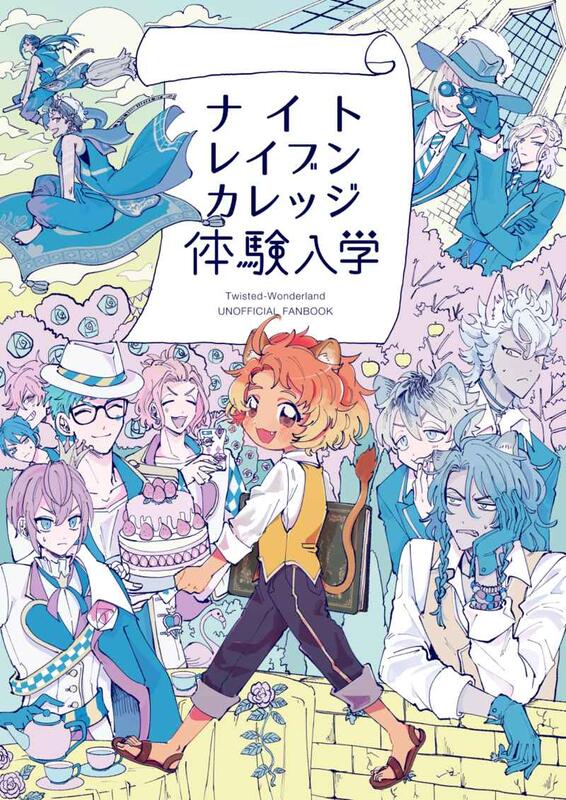 ナイト
レイブン
カレッジ
体験入学

Twisted-Wonderland
UNOFFICIAL FANBOOK